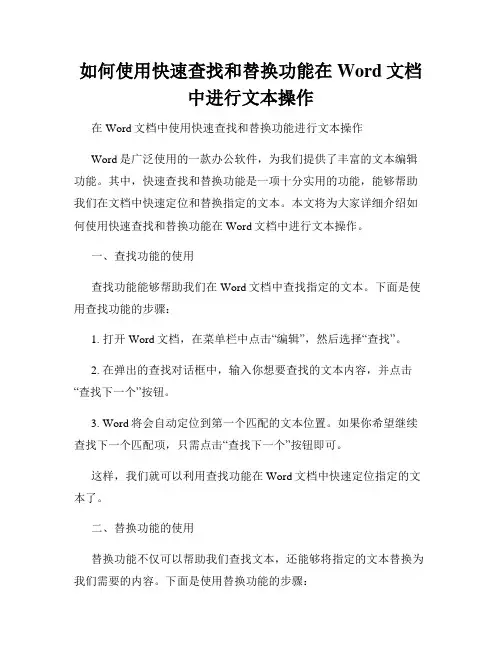 如何使用快速查找和替换功能在 Word 文档中进行文本操作

在 Word 文档中使用快速查找和替换功能进行文本操作

Word 是广泛使用的一款办公软件，为我们提供了丰富的文本编辑功能。其中，快速查找和替换功能是一项十分实用的功能，能够帮助我们在文档中快速定位和替换指定的文本。本文将为大家详细介绍如何使用快速查找和替换功能在 Word 文档中进行文本操作。

一、查找功能的使用

查找功能能够帮助我们在 Word 文档中查找指定的文本。下面是使用查找功能的步骤：

1. 打开 Word 文档，在菜单栏中点击“编辑”，然后选择“查找”。

2. 在弹出的查找对话框中，输入你想要查找的文本内容，并点击“查找下一个”按钮。

3. Word 将会自动定位到第一个匹配的文本位置。如果你希望继续查找下一个匹配项，只需点击“查找下一个”按钮即可。

这样，我们就可以利用查找功能在 Word 文档中快速定位指定的文本了。

二、替换功能的使用

替换功能不仅可以帮助我们查找文本，还能够将指定的文本替换为我们需要的内容。下面是使用替换功能的步骤：